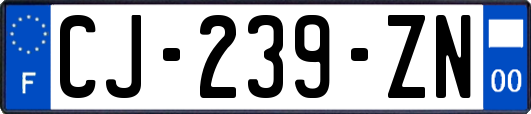 F

CJ-239-ZN

00